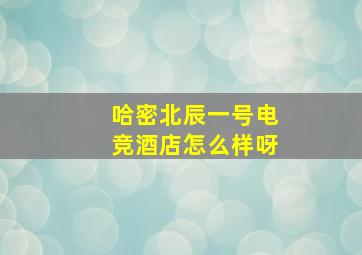 哈密北辰一号电竞酒店怎么样呀